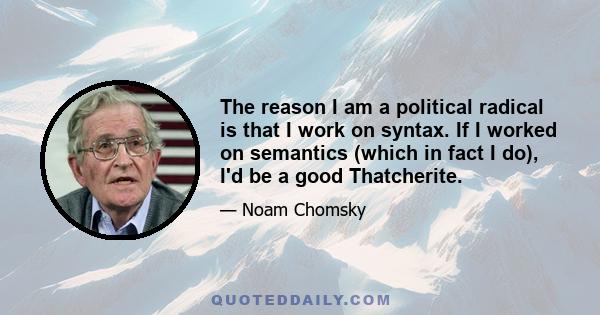 The reason I am a political radical is that I work on syntax. If I worked on semantics (which in fact I do), I'd be a good Thatcherite.

— Noam Chomsky

QUOTEDDAILY.COM